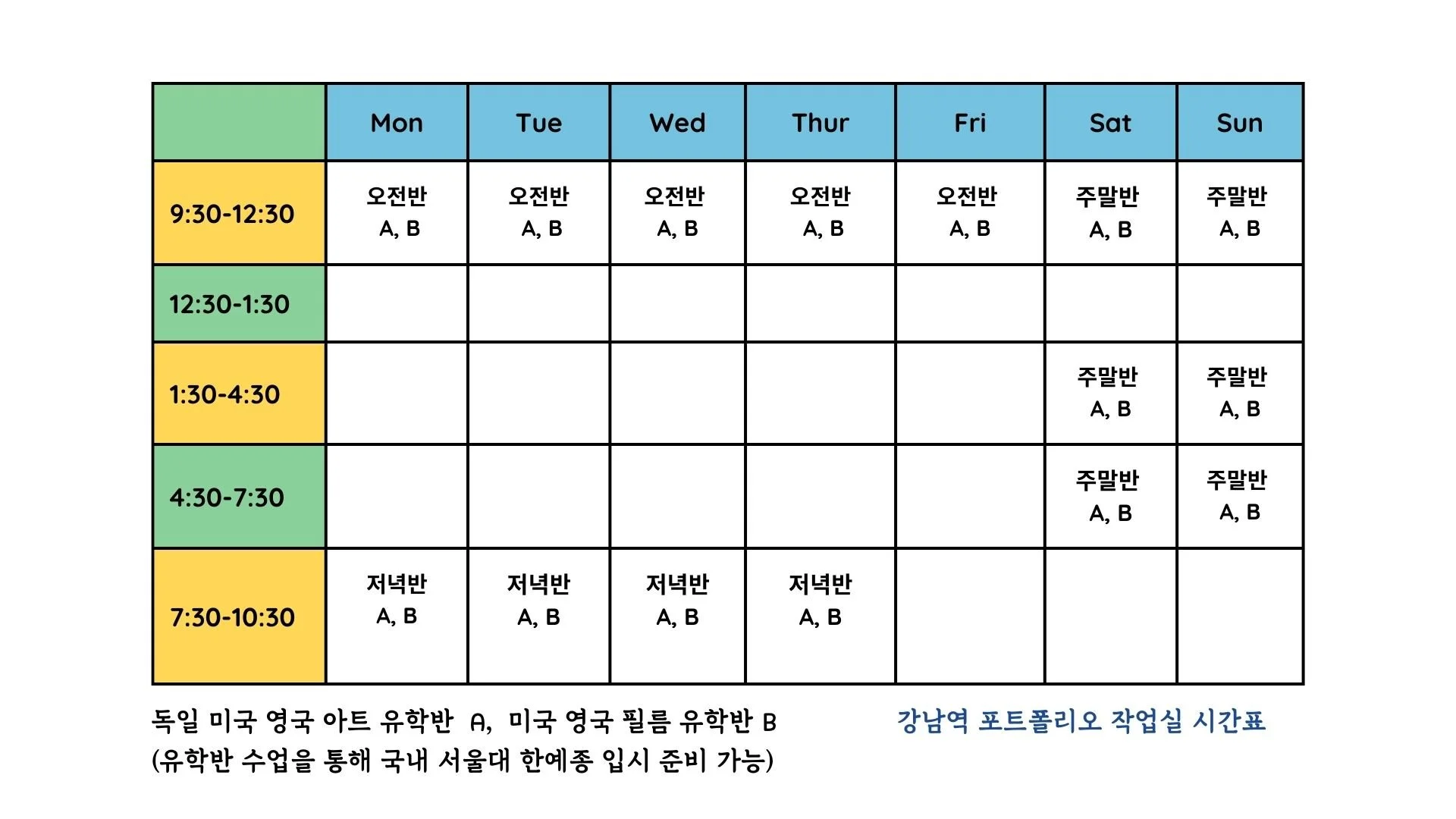 | | Mon | Tue | Wed | Thur | Fri | Sat | Sun |
|---|---|---|---|---|---|---|---|
| 9:30-12:30 | 오전반 A, B | 오전반 A, B | 오전반 A, B | 오전반 A, B | 오전반 A, B | 주말반 A, B | 주말반 A, B |
| 12:30-1:30 | | | | | | | |
| 1:30-4:30 | | | | | | 주말반 A, B | 주말반 A, B |
| 4:30-7:30 | | | | | | 주말반 A, B | 주말반 A, B |
| 7:30-10:30 | 저녁반 A, B | 저녁반 A, B | 저녁반 A, B | 저녁반 A, B | | | |

독일 미국 영국 아트 유학반 A, 미국 영국 필름 유학반 B
(유학반 수업을 통해 국내 서울대 한예종 입시 준비 가능)

강남역 포트폴리오 작업실 시간표